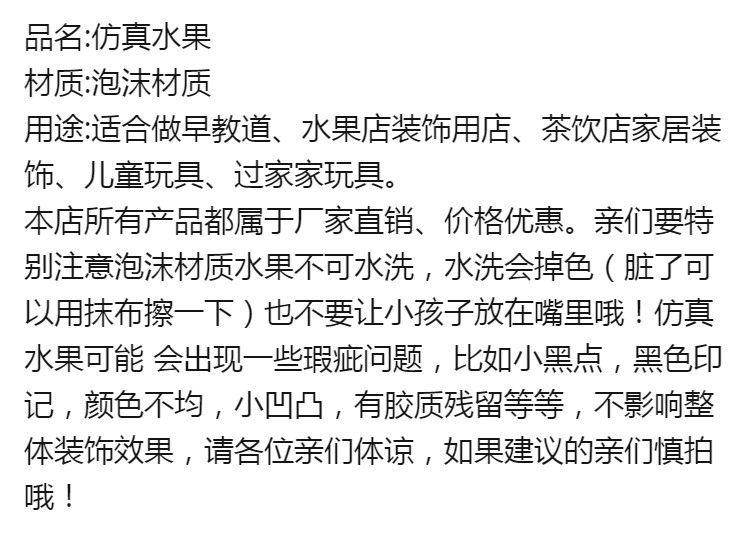 品名:仿真水果
材质:泡沫材质
用途:适合做早教道、水果店装饰用店、茶饮店家居装饰、儿童玩具、过家家玩具。
本店所有产品都属于厂家直销、价格优惠。亲们要特别注意泡沫材质水果不可水洗，水洗会掉色（脏了可以用抹布擦一下）也不要让小孩子放在嘴里哦！仿真水果可能 会出现一些瑕疵问题，比如小黑点，黑色印记，颜色不均，小凹凸，有胶质残留等等，不影响整体装饰效果，请各位亲们体谅，如果建议的亲们慎拍哦！